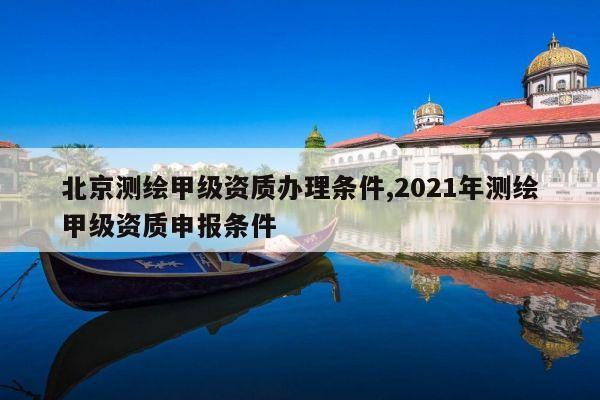 北京测绘甲级资质办理条件,2021年测绘甲级资质申报条件